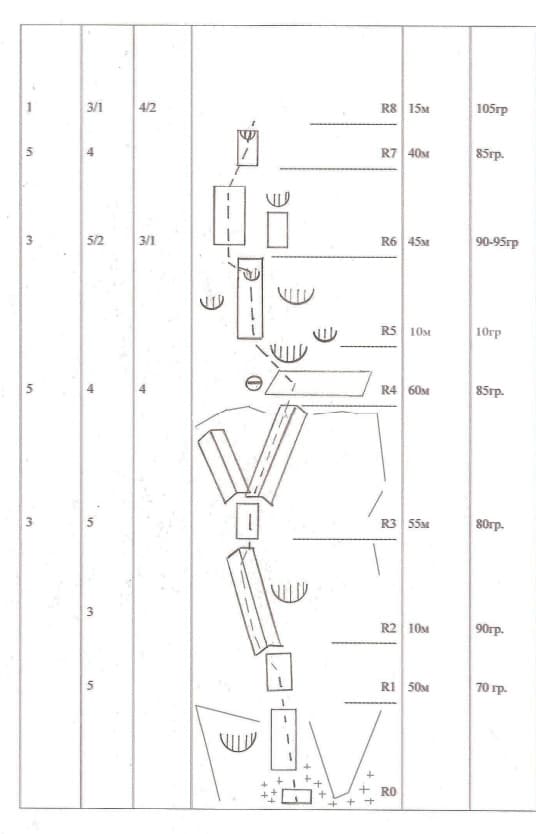 | | | | | | |
|---|---|---|---|---|---|
| 1 | 3/1 | 4/2 | R8 | 15м | 105гр |
| 5 | 4 | | R7 | 40м | 85гр. |
| 3 | 5/2 | 3/1 | R6 | 45м | 90-95гр |
| | | | R5 | 10м | 10гр |
| 5 | 4 | 4 | R4 | 60м | 85гр. |
| 3 | 5 | | R3 | 55м | 80гр. |
| | 3 | | R2 | 10м | 90гр. |
| | 5 | | R1 | 50м | 70 гр. |
| | | | R0 | | |